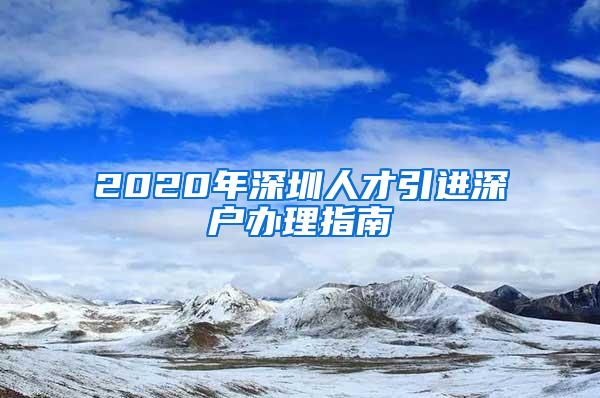 2020年深圳人才引进深户办理指南